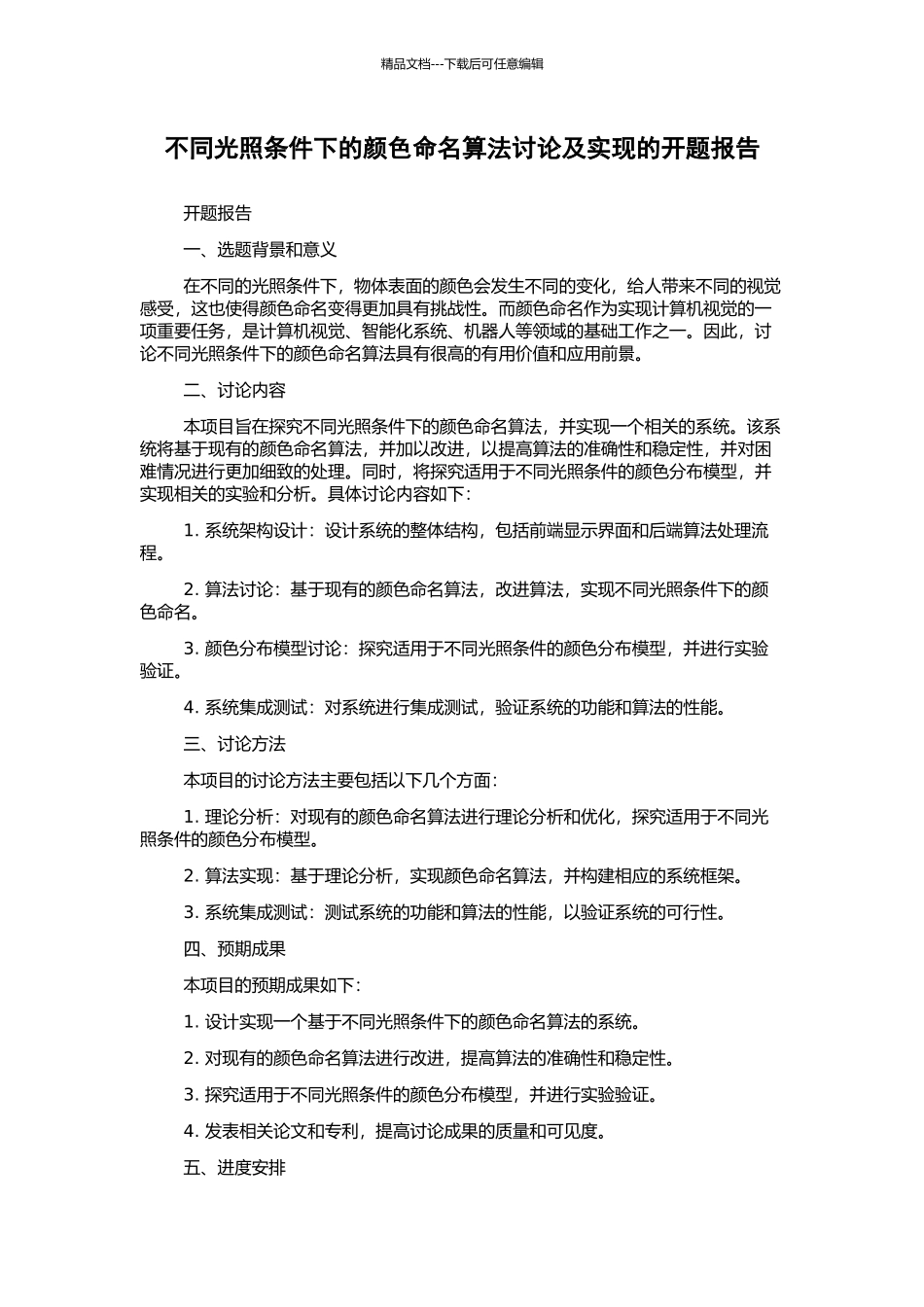 精品文档---下载后可任意编辑

不同光照条件下的颜色命名算法讨论及实现的开题报告

开题报告

一、选题背景和意义

在不同的光照条件下，物体表面的颜色会发生不同的变化，给人带来不同的视觉感受，这也使得颜色命名变得更加具有挑战性。而颜色命名作为实现计算机视觉的一项重要任务，是计算机视觉、智能化系统、机器人等领域的基础工作之一。因此，讨论不同光照条件下的颜色命名算法具有很高的有用价值和应用前景。

二、讨论内容

本项目旨在探究不同光照条件下的颜色命名算法，并实现一个相关的系统。该系统将基于现有的颜色命名算法，并加以改进，以提高算法的准确性和稳定性，并对困难情况进行更加细致的处理。同时，将探究适用于不同光照条件的颜色分布模型，并实现相关的实验和分析。具体讨论内容如下：

1. 系统架构设计：设计系统的整体结构，包括前端显示界面和后端算法处理流程。

2. 算法讨论：基于现有的颜色命名算法，改进算法，实现不同光照条件下的颜色命名。

3. 颜色分布模型讨论：探究适用于不同光照条件的颜色分布模型，并进行实验验证。

4. 系统集成测试：对系统进行集成测试，验证系统的功能和算法的性能。

三、讨论方法

本项目的讨论方法主要包括以下几个方面：

1. 理论分析：对现有的颜色命名算法进行理论分析和优化，探究适用于不同光照条件的颜色分布模型。

2. 算法实现：基于理论分析，实现颜色命名算法，并构建相应的系统框架。

3. 系统集成测试：测试系统的功能和算法的性能，以验证系统的可行性。

四、预期成果

本项目的预期成果如下：

1. 设计实现一个基于不同光照条件下的颜色命名算法的系统。

2. 对现有的颜色命名算法进行改进，提高算法的准确性和稳定性。

3. 探究适用于不同光照条件的颜色分布模型，并进行实验验证。

4. 发表相关论文和专利，提高讨论成果的质量和可见度。

五、进度安排